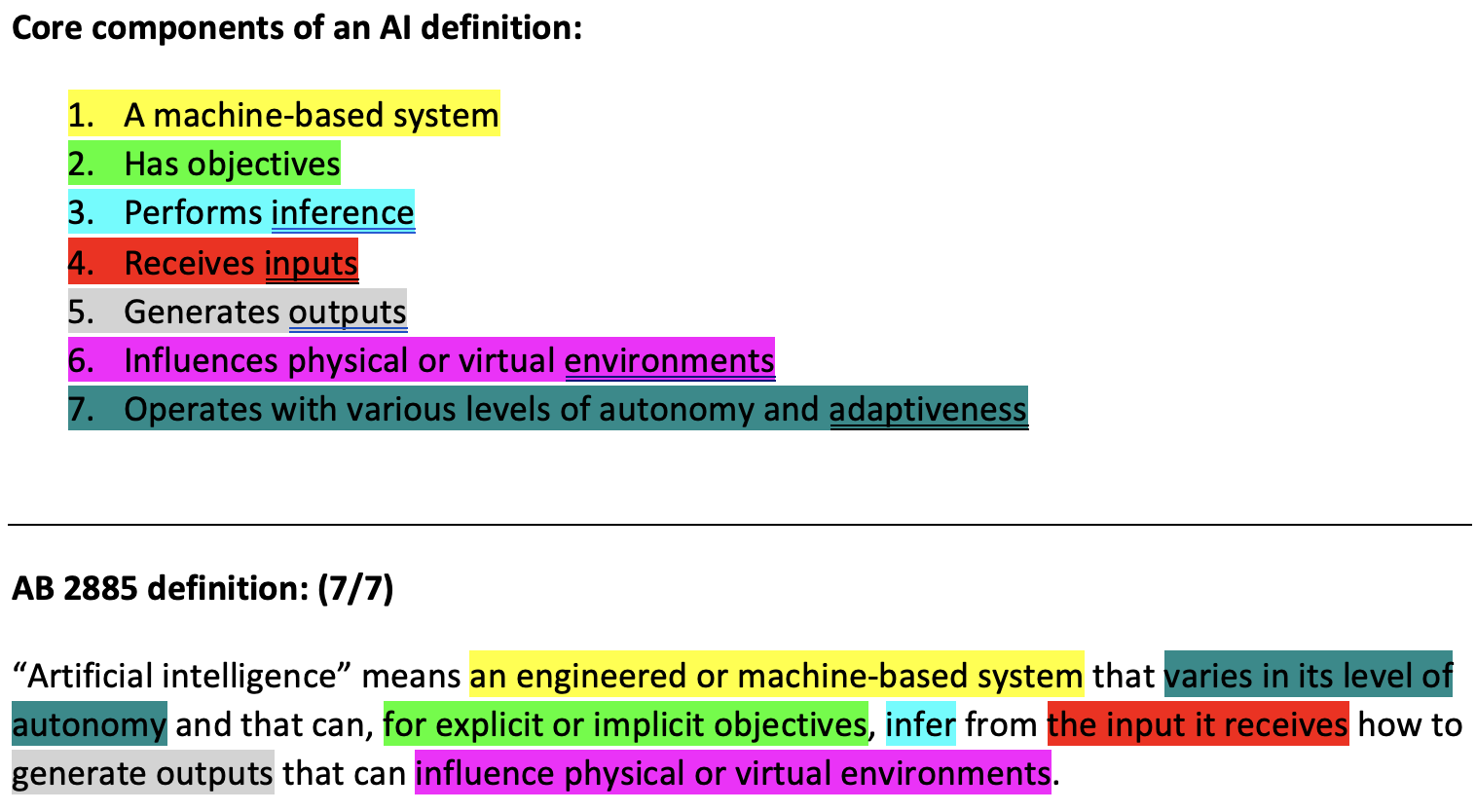 Core components of an AI definition:

1. A machine-based system
2. Has objectives
3. Performs inference
4. Receives inputs
5. Generates outputs
6. Influences physical or virtual environments
7. Operates with various levels of autonomy and adaptiveness

AB 2885 definition: (7/7)

"Artificial intelligence" means an engineered or machine-based system that varies in its level of autonomy and that can, for explicit or implicit objectives, infer from the input it receives how to generate outputs that can influence physical or virtual environments.